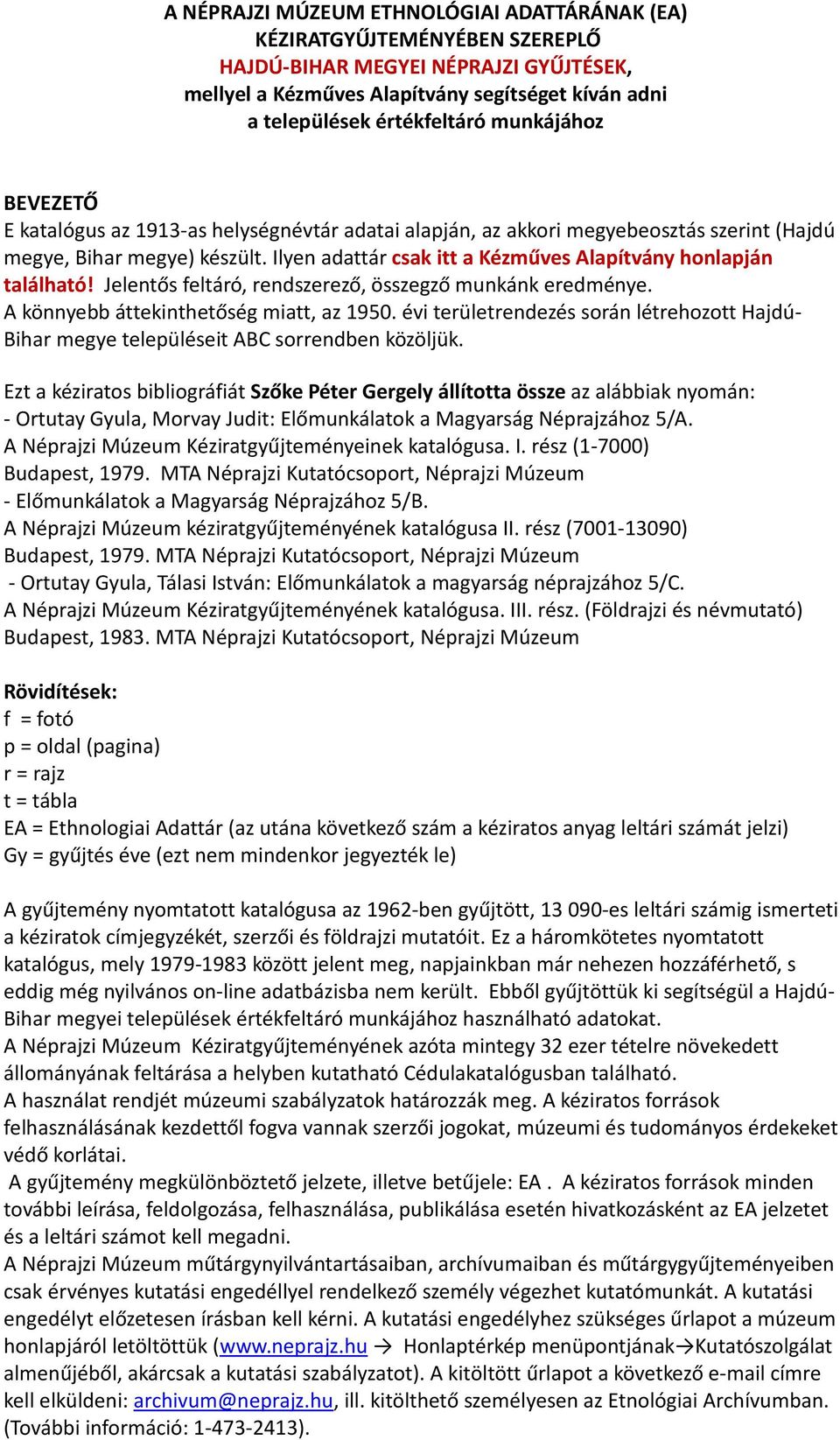 A NÉPRAJZI MÚZEUM ETHNOLÓGIAI ADATTÁRÁNAK (EA)
KÉZIRATGYŰJTEMÉNYÉBEN SZEREPLŐ
HAJDÚ-BIHAR MEGYEI NÉPRAJZI GYŰJTÉSEK,
mellyel a Kézműves Alapítvány segítséget kíván adni
a települések értékfeltáró munkájához

BEVEZETŐ
E katalógus az 1913-as helységnévtár adatai alapján, az akkori megyebeosztás szerint (Hajdú megye, Bihar megye) készült. Ilyen adattár csak itt a Kézműves Alapítvány honlapján található! Jelentős feltáró, rendszerező, összegző munkánk eredménye.
A könnyebb áttekinthetőség miatt, az 1950. évi területrendezés során létrehozott Hajdú-Bihar megye településeit ABC sorrendben közöljük.

Ezt a kéziratos bibliográfiát Szőke Péter Gergely állította össze az alábbiak nyomán:
- Ortutay Gyula, Morvay Judit: Előmunkálatok a Magyarság Néprajzához 5/A.
A Néprajzi Múzeum Kéziratgyűjteményeinek katalógusa. I. rész (1-7000)
Budapest, 1979. MTA Néprajzi Kutatócsoport, Néprajzi Múzeum
- Előmunkálatok a Magyarság Néprajzához 5/B.
A Néprajzi Múzeum kéziratgyűjteményének katalógusa II. rész (7001-13090)
Budapest, 1979. MTA Néprajzi Kutatócsoport, Néprajzi Múzeum
- Ortutay Gyula, Tálasi István: Előmunkálatok a magyarság néprajzához 5/C.
A Néprajzi Múzeum Kéziratgyűjteményének katalógusa. III. rész. (Földrajzi és névmutató)
Budapest, 1983. MTA Néprajzi Kutatócsoport, Néprajzi Múzeum

Rövidítések:
f = fotó
p = oldal (pagina)
r = rajz
t = tábla
EA = Ethnologiai Adattár (az utána következő szám a kéziratos anyag leltári számát jelzi)
Gy = gyűjtés éve (ezt nem mindenkor jegyezték le)

A gyűjtemény nyomtatott katalógusa az 1962-ben gyűjtött, 13 090-es leltári számig ismerteti a kéziratok címjegyzékét, szerzői és földrajzi mutatóit. Ez a háromkötetes nyomtatott katalógus, mely 1979-1983 között jelent meg, napjainkban már nehezen hozzáférhető, s eddig még nyilvános on-line adatbázisba nem került. Ebből gyűjtöttük ki segítségül a Hajdú-Bihar megyei települések értékfeltáró munkájához használható adatokat.
A Néprajzi Múzeum Kéziratgyűjteményének azóta mintegy 32 ezer tételre növekedett állományának feltárása a helyben kutatható Cédulakatalógusban található.
A használat rendjét múzeumi szabályzatok határozzák meg. A kéziratos források felhasználásának kezdettől fogva vannak szerzői jogokat, múzeumi és tudományos érdekeket védő korlátai.
A gyűjtemény megkülönböztető jelzete, illetve betűjele: EA . A kéziratos források minden további leírása, feldolgozása, felhasználása, publikálása esetén hivatkozásként az EA jelzetet és a leltári számot kell megadni.
A Néprajzi Múzeum műtárgynyilvántartásaiban, archívumaiban és műtárgygyűjteményeiben csak érvényes kutatási engedéllyel rendelkező személy végezhet kutatómunkát. A kutatási engedélyt előzetesen írásban kell kérni. A kutatási engedélyhez szükséges űrlapot a múzeum honlapjáról letöltöttük (www.neprajz.hu → Honlaptérkép menüpontjának→Kutatószolgálat almenűjéből, akárcsak a kutatási szabályzatot). A kitöltött űrlapot a következő e-mail címre kell elküldeni: archivum@neprajz.hu, ill. kitölthető személyesen az Etnológiai Archívumban. (További információ: 1-473-2413).